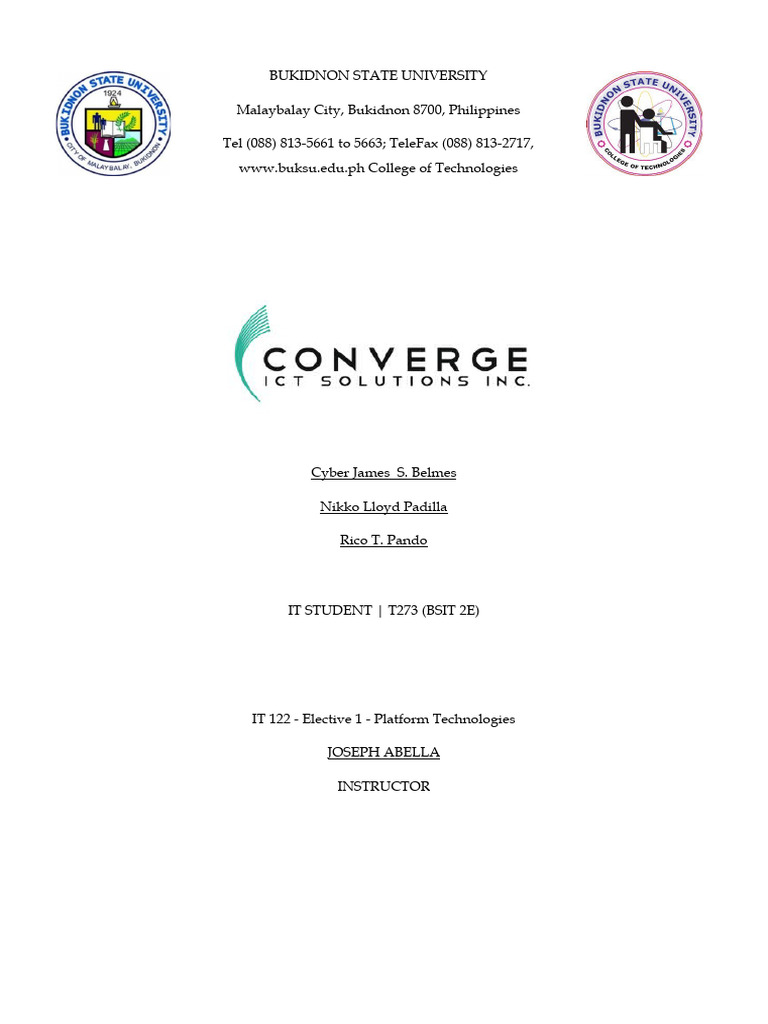 BUKIDNON STATE UNIVERSITY
1924
CITY OF MALAYBALAY, BUKIDNON

BUKIDNON STATE UNIVERSITY

Malaybalay City, Bukidnon 8700, Philippines

Tel (088) 813-5661 to 5663; TeleFax (088) 813-2717, www.buksu.edu.ph College of Technologies

BUKIDNON STATE UNIVERSITY
COLLEGE OF TECHNOLOGIES

CONVERGE
ICT SOLUTIONS INC.

Cyber James S. Belmes

Nikko Lloyd Padilla

Rico T. Pando

IT STUDENT | T273 (BSIT 2E)

IT 122 - Elective 1 - Platform Technologies

JOSEPH ABELLA

INSTRUCTOR